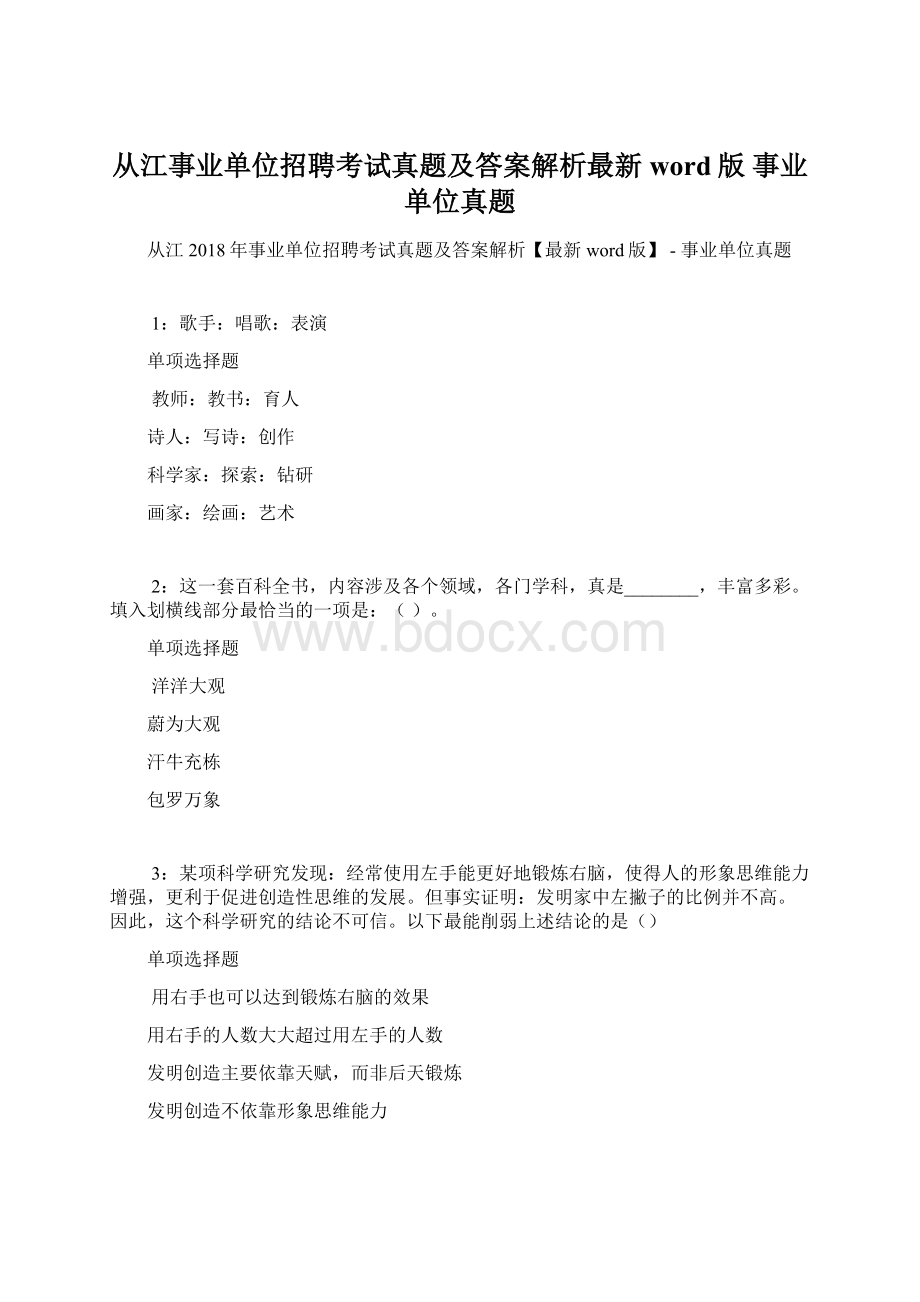 从江事业单位招聘考试真题及答案解析最新 word 版 事业单位真题

从江 2018 年事业单位招聘考试真题及答案解析【最新 word 版】 - 事业单位真题

1：歌手：唱歌：表演

单项选择题

教师：教书：育人

诗人：写诗：创作

科学家：探索：钻研

画家：绘画：艺术

2：这一套百科全书，内容涉及各个领域，各门学科，真是________，丰富多彩。填入划横线部分最恰当的一项是：（ ）。

www.bdocx.com

单项选择题

洋洋大观

蔚为大观

汗牛充栋

包罗万象

3：某项科学研究发现：经常使用左手能更好地锻炼右脑，使得人的形象思维能力增强，更利于促进创造性思维的发展。但事实证明：发明家中左撇子的比例并不高。因此，这个科学研究的结论不可信。以下最能削弱上述结论的是（）

单项选择题

用右手也可以达到锻炼右脑的效果

用右手的人数大大超过用左手的人数

发明创造主要依靠天赋，而非后天锻炼

发明创造不依靠形象思维能力